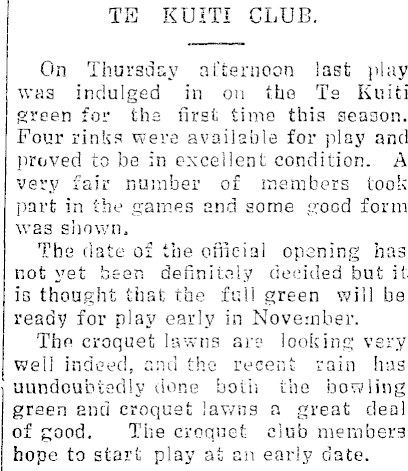 TE KUITI CLUB.

On Thursday afternoon last play was indulged in on the Te Kuiti green for the first time this season. Four rinks were available for play and proved to be in excellent condition. A very fair number of members took part in the games and some good form was shown.

The date of the official opening has not yet been definitely decided but it is thought that the full green will be ready for play early in November.

The croquet lawns are looking very well indeed, and the recent rain has uundoubtedly done both the bowling green and croquet lawns a great deal of good. The croquet club members hope to start play at an early date.